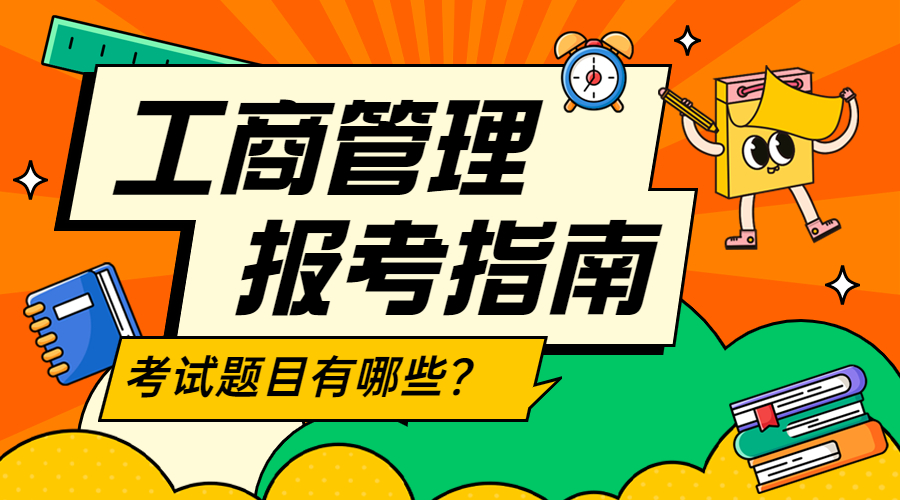 工商管理
报考指南

考试题目有哪些？